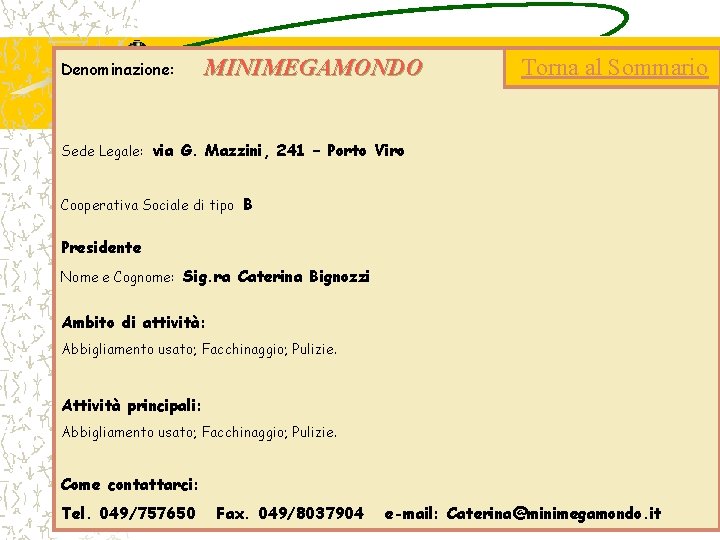 Denominazione: MINIMEGAMONDO

Torna al Sommario

Sede Legale: via G. Mazzini, 241 – Porto Viro

Cooperativa Sociale di tipo B

Presidente

Nome e Cognome: Sig.ra Caterina Bignozzi

Ambito di attività:

Abbigliamento usato; Facchinaggio; Pulizie.

Attività principali:

Abbigliamento usato; Facchinaggio; Pulizie.

Come contattarci:

Tel. 049/757650 Fax. 049/8037904 e-mail: Caterina@minimegamondo.it